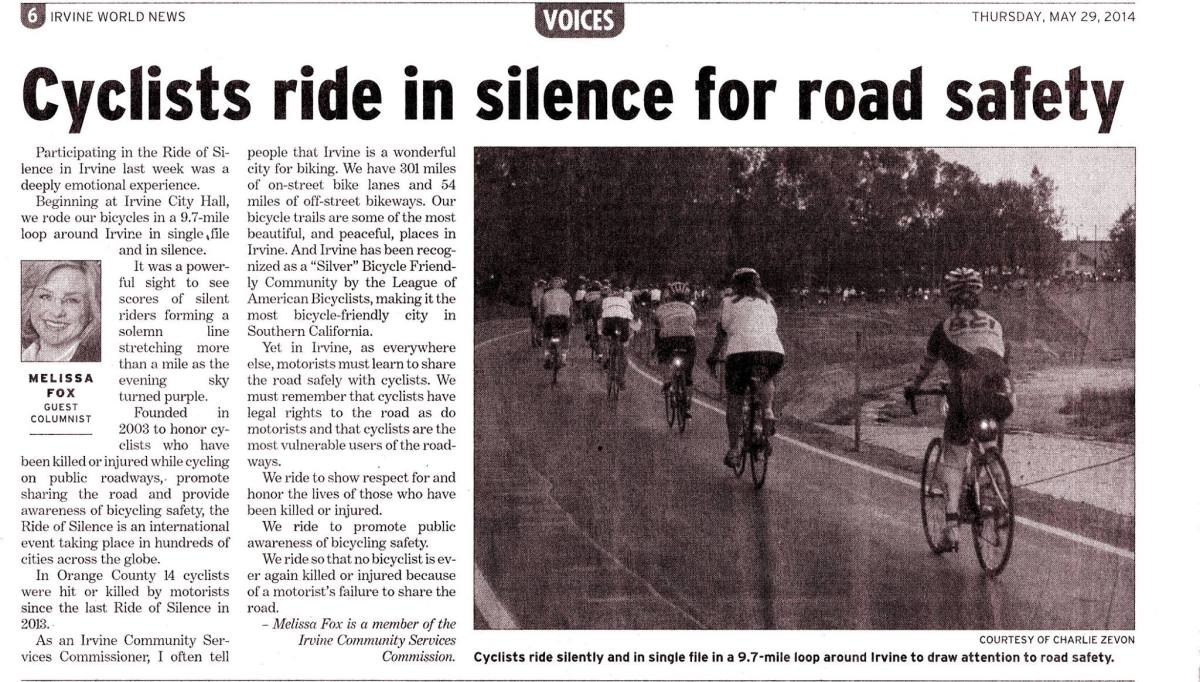 6 IRVINE WORLD NEWS

VOICES

THURSDAY, MAY 29, 2014

Cyclists ride in silence for road safety

Participating in the Ride of Silence in Irvine last week was a deeply emotional experience.

Beginning at Irvine City Hall, we rode our bicycles in a 9.7-mile loop around Irvine in single file and in silence.

MELISSA FOX
GUEST COLUMNIST

It was a powerful sight to see scores of silent riders forming a solemn line stretching more than a mile as the evening sky turned purple.

Founded in 2003 to honor cyclists who have been killed or injured while cycling on public roadways, promote sharing the road and provide awareness of bicycling safety, the Ride of Silence is an international event taking place in hundreds of cities across the globe.

In Orange County 14 cyclists were hit or killed by motorists since the last Ride of Silence in 2013.

As an Irvine Community Services Commissioner, I often tell people that Irvine is a wonderful city for biking. We have 301 miles of on-street bike lanes and 54 miles of off-street bikeways. Our bicycle trails are some of the most beautiful, and peaceful, places in Irvine. And Irvine has been recognized as a "Silver" Bicycle Friendly Community by the League of American Bicyclists, making it the most bicycle-friendly city in Southern California.

Yet in Irvine, as everywhere else, motorists must learn to share the road safely with cyclists. We must remember that cyclists have legal rights to the road as do motorists and that cyclists are the most vulnerable users of the roadways.

We ride to show respect for and honor the lives of those who have been killed or injured.

We ride to promote public awareness of bicycling safety.

We ride so that no bicyclist is ever again killed or injured because of a motorist's failure to share the road.

- Melissa Fox is a member of the Irvine Community Services Commission.

COURTESY OF CHARLIE ZEVON

Cyclists ride silently and in single file in a 9.7-mile loop around Irvine to draw attention to road safety.